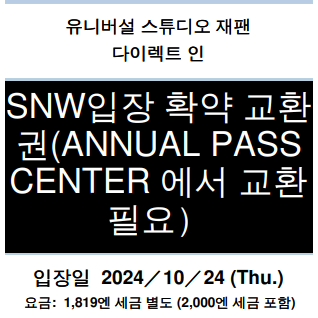 유니버설 스튜디오 재팬
다이렉트 인

SNW입장 확약 교환권(ANNUAL PASS CENTER 에서 교환 필요)

입장일 2024／10／24 (Thu.)
요금: 1,819엔 세금 별도 (2,000엔 세금 포함)